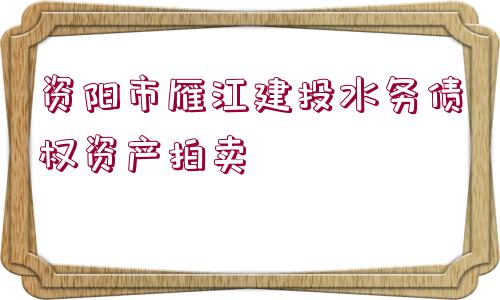 资阳市雁江建投水务债权资产拍卖